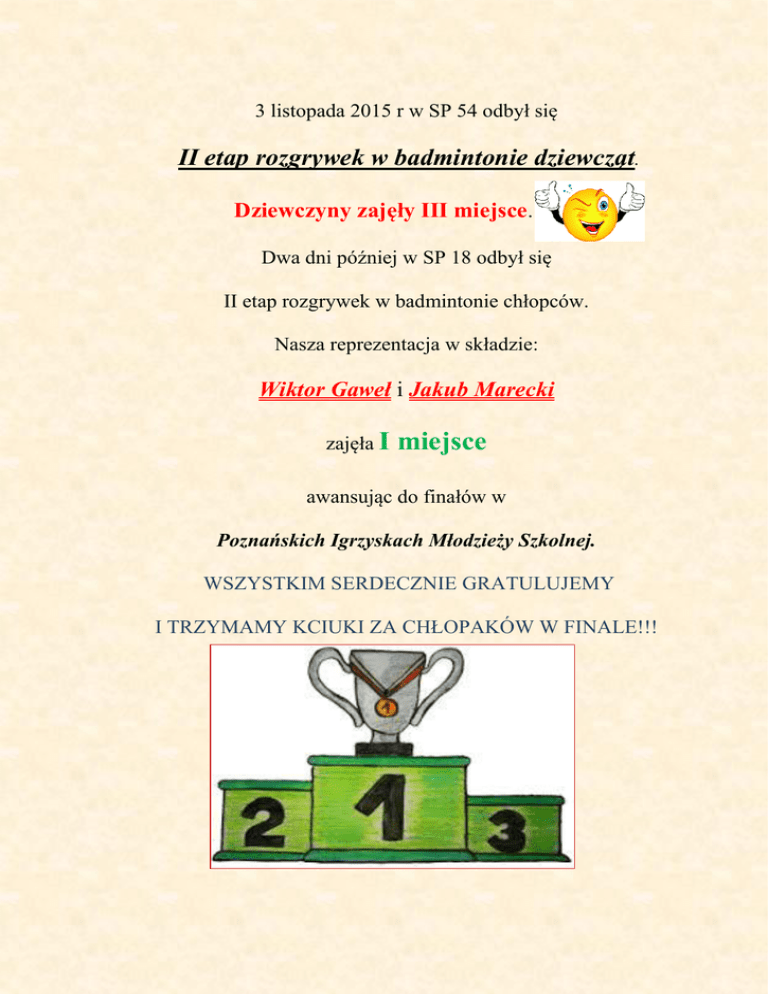 3 listopada 2015 r w SP 54 odbył się

II etap rozgrywek w badmintonie dziewcząt.

Dziewczyny zajęły III miejsce.

Dwa dni później w SP 18 odbył się

II etap rozgrywek w badmintonie chłopców.

Nasza reprezentacja w składzie:

Wiktor Gaweł i Jakub Marecki

zajęła I miejsce

awansując do finałów w

Poznańskich Igrzyskach Młodzieży Szkolnej.

WSZYSTKIM SERDECZNIE GRATULUJEMY

I TRZYMAMY KCIUKI ZA CHŁOPAKÓW W FINALE!!!

1

2 1 3